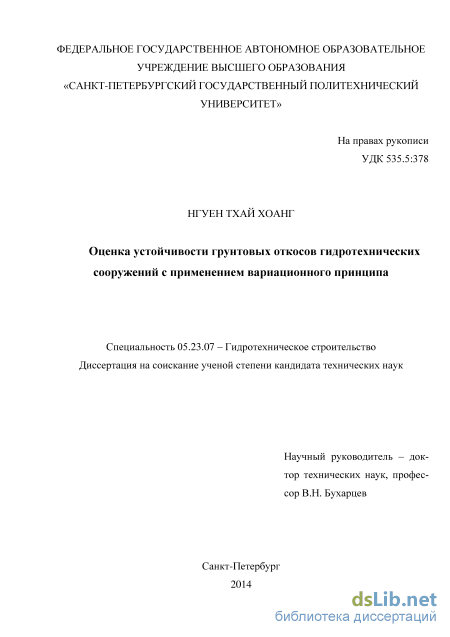 ФЕДЕРАЛЬНОЕ ГОСУДАРСТВЕННОЕ АВТОНОМНОЕ ОБРАЗОВАТЕЛЬНОЕ УЧРЕЖДЕНИЕ ВЫСШЕГО ОБРАЗОВАНИЯ «САНКТ-ПЕТЕРБУРГСКИЙ ГОСУДАРСТВЕННЫЙ ПОЛИТЕХНИЧЕСКИЙ УНИВЕРСИТЕТ»

На правах рукописи
УДК 535.5:378

НГУЕН ТХАЙ ХОАНГ

Оценка устойчивости грунтовых откосов гидротехнических сооружений с применением вариационного принципа

Специальность 05.23.07 – Гидротехническое строительство
Диссертация на соискание ученой степени кандидата технических наук

Научный руководитель – доктор технических наук, профессор В.Н. Бухарцев

Санкт-Петербург
2014

dsLib.net
библиотека диссертаций